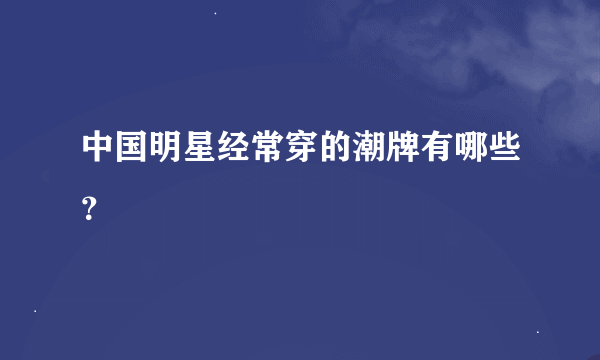 中国明星经常穿的潮牌有哪些?